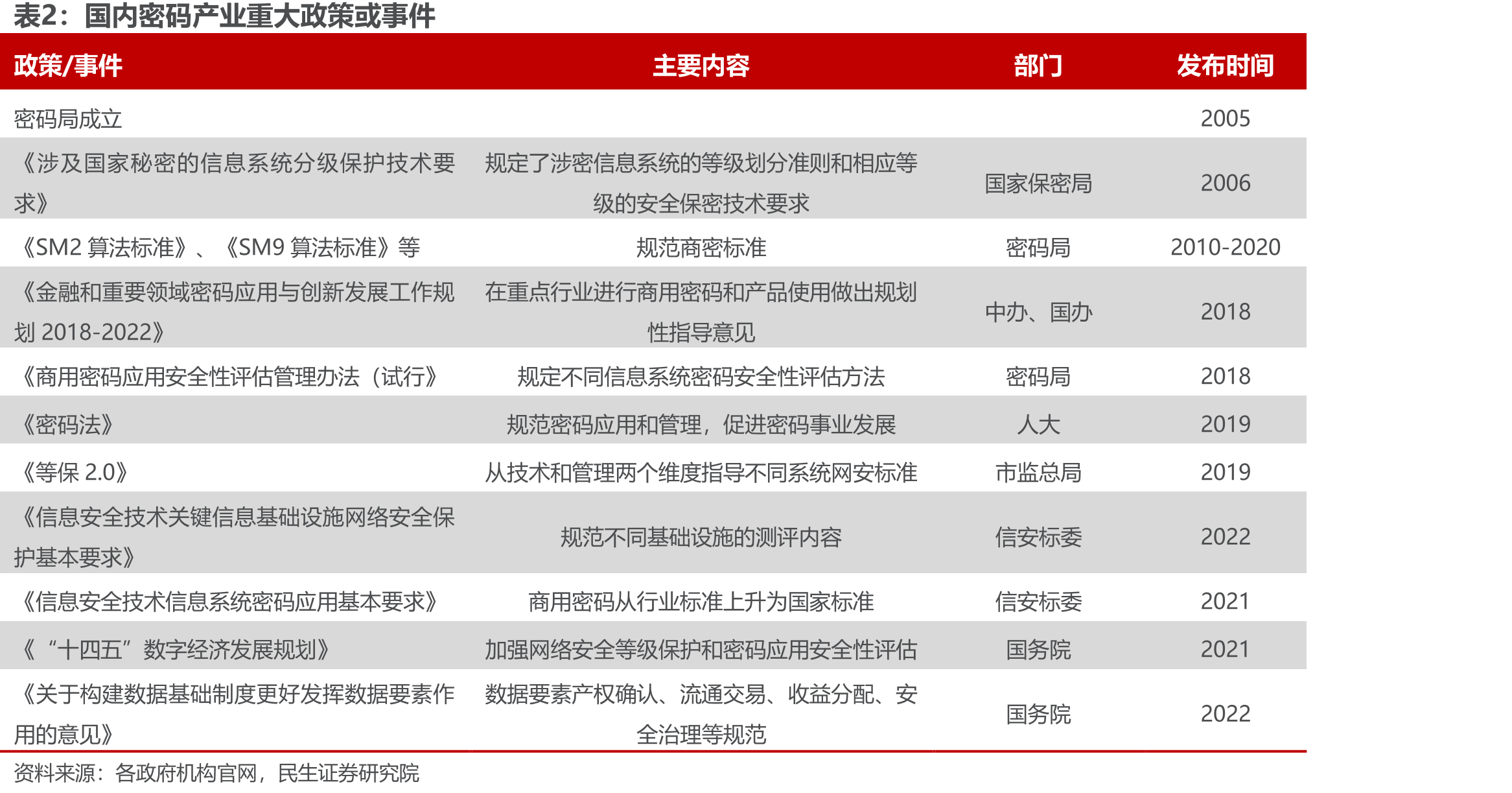 表2：国内密码产业重大政策或事件

| 政策/事件 | 主要内容 | 部门 | 发布时间 |
|---|---|---|---|
| 密码局成立 | | | 2005 |
| 《涉及国家秘密的信息系统分级保护技术要求》 | 规定了涉密信息系统的等级划分准则和相应等级的安全保密技术要求 | 国家保密局 | 2006 |
| 《SM2 算法标准》、《SM9 算法标准》等 | 规范商密标准 | 密码局 | 2010-2020 |
| 《金融和重要领域密码应用与创新发展工作规划 2018-2022》 | 在重点行业进行商用密码和产品使用做出规划性指导意见 | 中办、国办 | 2018 |
| 《商用密码应用安全性评估管理办法（试行》 | 规定不同信息系统密码安全性评估方法 | 密码局 | 2018 |
| 《密码法》 | 规范密码应用和管理，促进密码事业发展 | 人大 | 2019 |
| 《等保 2.0》 | 从技术和管理两个维度指导不同系统网安标准 | 市监总局 | 2019 |
| 《信息安全技术关键信息基础设施网络安全保护基本要求》 | 规范不同基础设施的测评内容 | 信安标委 | 2022 |
| 《信息安全技术信息系统密码应用基本要求》 | 商用密码从行业标准上升为国家标准 | 信安标委 | 2021 |
| 《“十四五”数字经济发展规划》 | 加强网络安全等级保护和密码应用安全性评估 | 国务院 | 2021 |
| 《关于构建数据基础制度更好发挥数据要素作用的意见》 | 数据要素产权确认、流通交易、收益分配、安全治理等规范 | 国务院 | 2022 |

资料来源：各政府机构官网，民生证券研究院